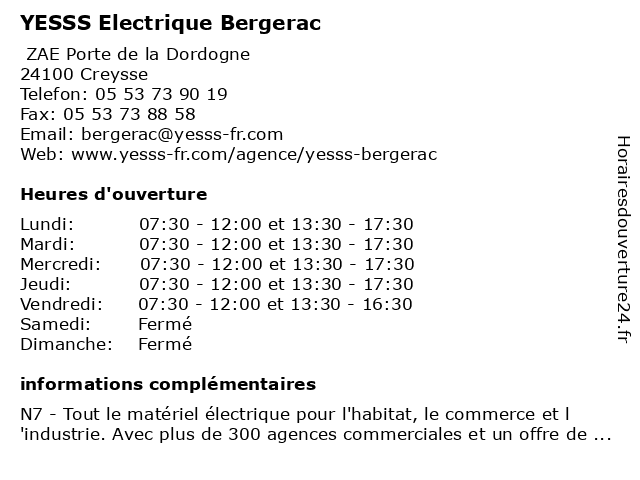 YESSS Electrique Bergerac

ZAE Porte de la Dordogne
24100 Creysse
Telefon: 05 53 73 90 19
Fax: 05 53 73 88 58
Email: bergerac@yesss-fr.com
Web: www.yesss-fr.com/agence/yesss-bergerac

Heures d'ouverture

| | |
|---|---|
| Lundi: | 07:30 - 12:00 et 13:30 - 17:30 |
| Mardi: | 07:30 - 12:00 et 13:30 - 17:30 |
| Mercredi: | 07:30 - 12:00 et 13:30 - 17:30 |
| Jeudi: | 07:30 - 12:00 et 13:30 - 17:30 |
| Vendredi: | 07:30 - 12:00 et 13:30 - 16:30 |
| Samedi: | Fermé |
| Dimanche: | Fermé |

informations complémentaires

N7 - Tout le matériel électrique pour l'habitat, le commerce et l 'industrie. Avec plus de 300 agences commerciales et un offre de ...

Horairesdouverture24.fr